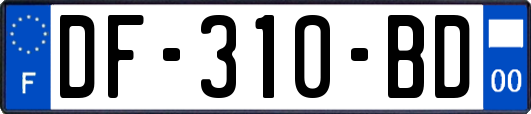 F
DF-310-BD
00